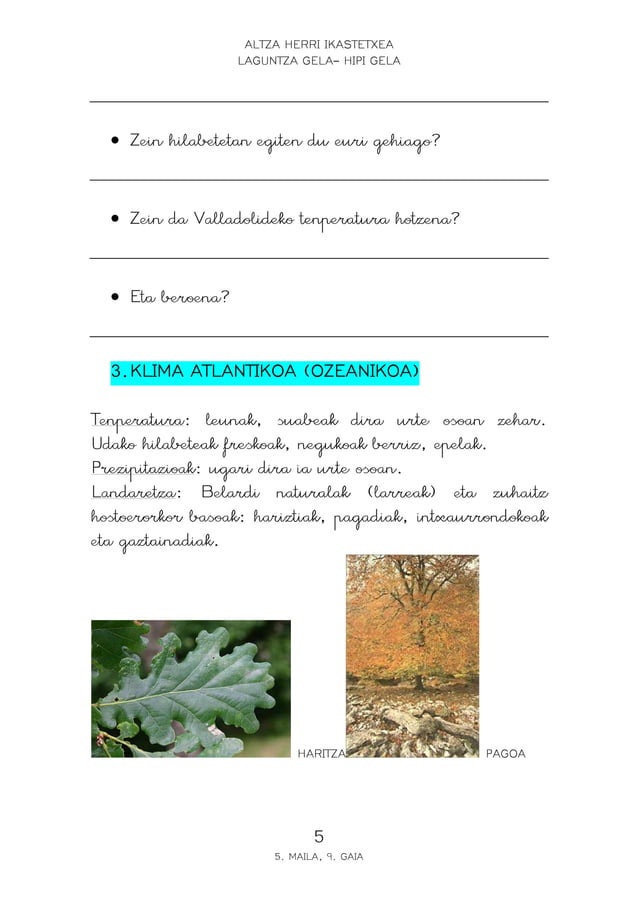 ALTZA HERRI IKASTETXEA
LAGUNTZA GELA- HIPI GELA

• Zein hilabetetan egiten du euri gehiago?

• Zein da Valladolideko tenperatura hotzena?

• Eta beroena?

3. KLIMA ATLANTIKOA (OZEANIKOA)

Tenperatura: leunak, suabeak dira urte osoan zehar. Udako hilabeteak freskoak, negukoak berriz, epelak.
Prezipitazioak: ugari dira ia urte osoan.
Landaretza: Belardi naturalak (larreak) eta zuhaitz hostoerorkor basoak: hariztiak, pagadiak, intxaurrondokoak eta gaztainadiak.

HARITZA

PAGOA

5
5. MAILA. 9. GAIA